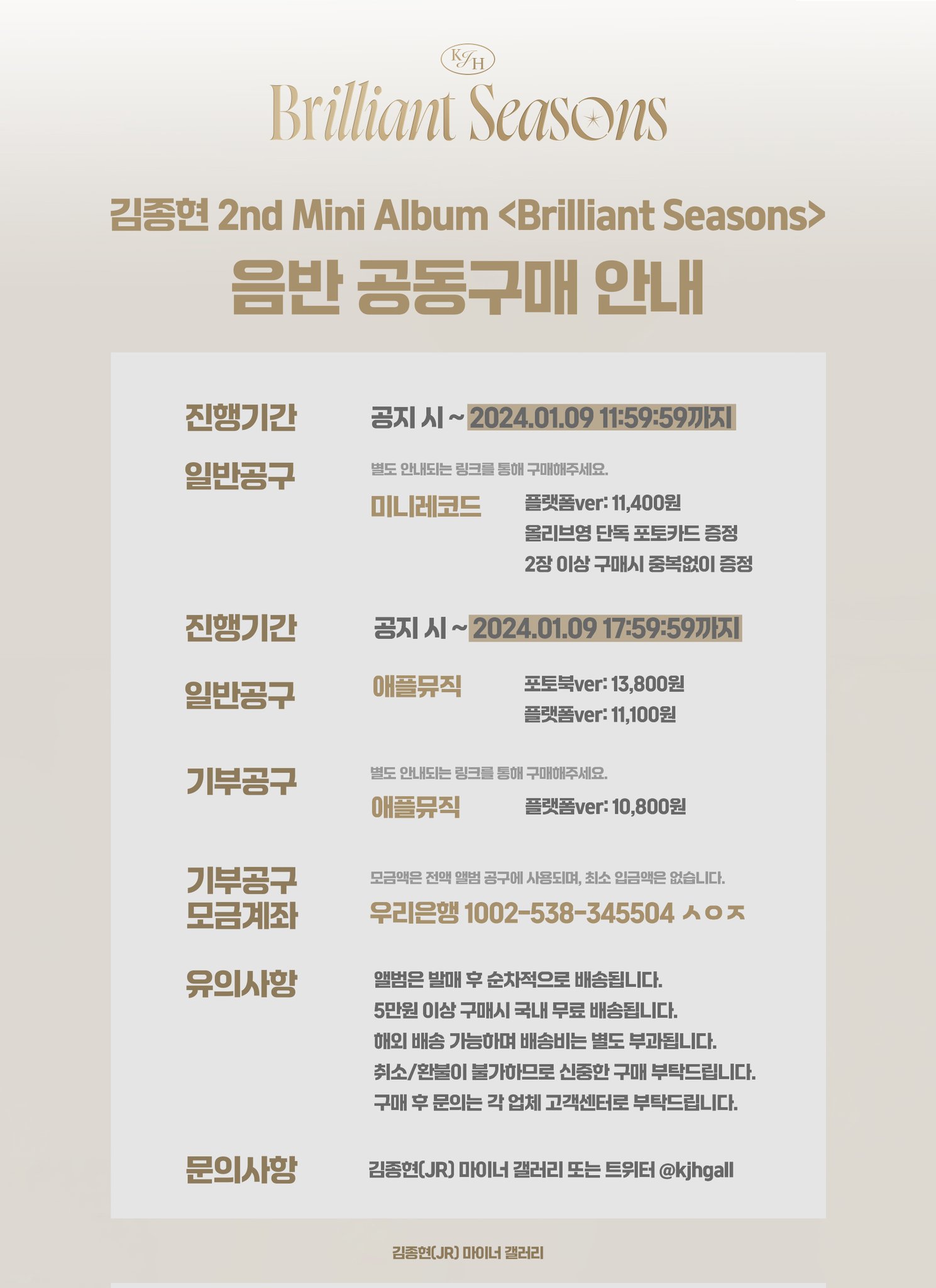 KJH

Brilliant Seasons

김종현 2nd Mini Album <Brilliant Seasons>

음반 공동구매 안내

진행기간
공지 시 ~ 2024.01.09 11:59:59까지

일반공구
별도 안내되는 링크를 통해 구매해주세요.

미니레코드
플랫폼ver: 11,400원
올리브영 단독 포토카드 증정
2장 이상 구매시 중복없이 증정

진행기간
공지 시 ~ 2024.01.09 17:59:59까지

일반공구
애플뮤직
포토북ver: 13,800원
플랫폼ver: 11,100원

기부공구
별도 안내되는 링크를 통해 구매해주세요.
애플뮤직
플랫폼ver: 10,800원

기부공구
모금계좌
모금액은 전액 앨범 공구에 사용되며, 최소 입금액은 없습니다.
우리은행 1002-538-345504 ㅅㅇㅈ

유의사항
앨범은 발매 후 순차적으로 배송됩니다.
5만원 이상 구매시 국내 무료 배송됩니다.
해외 배송 가능하며 배송비는 별도 부과됩니다.
취소/환불이 불가하므로 신중한 구매 부탁드립니다.
구매 후 문의는 각 업체 고객센터로 부탁드립니다.

문의사항
김종현(JR) 마이너 갤러리 또는 트위터 @kjhgall

김종현(JR) 마이너 갤러리